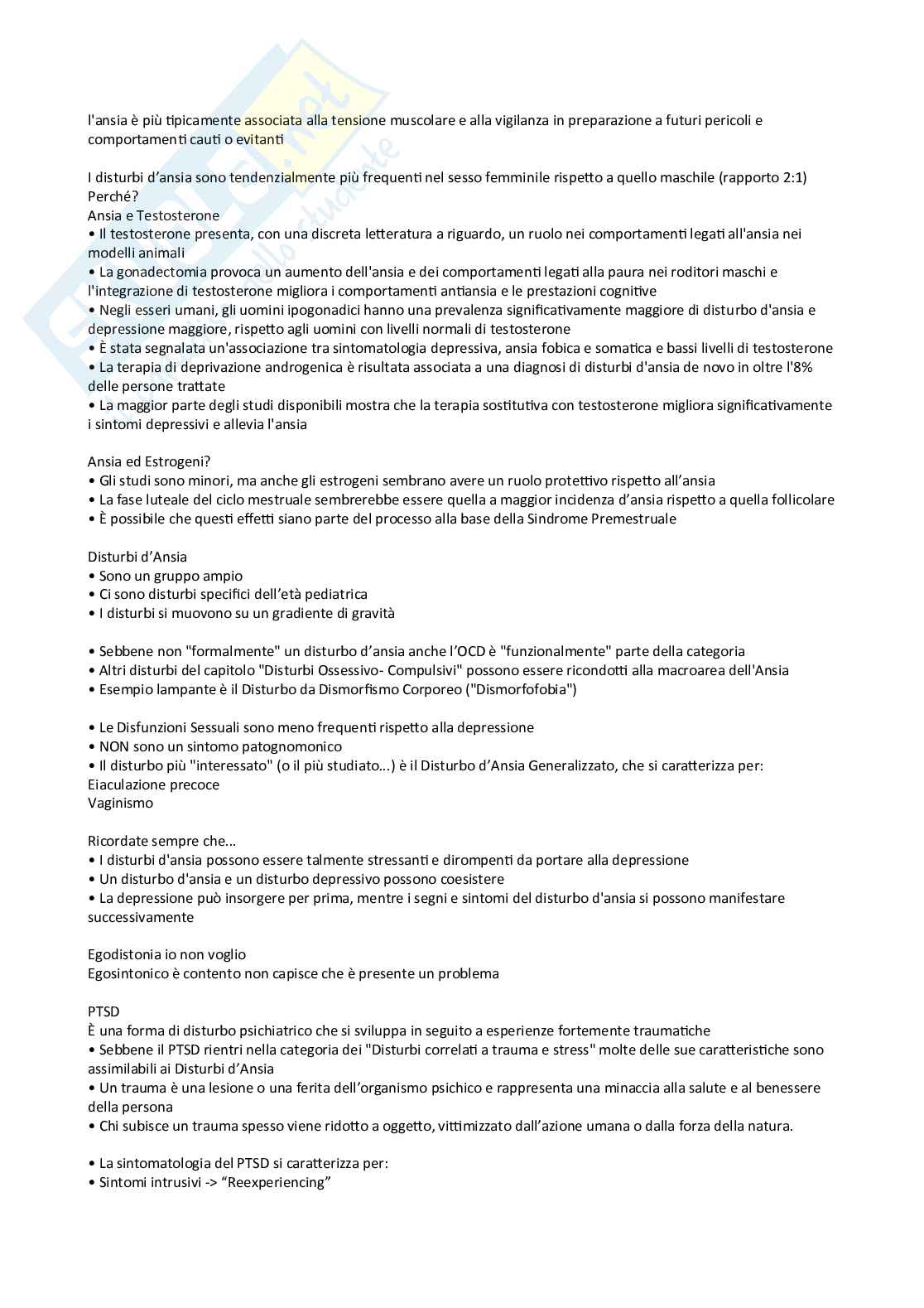 l'ansia è più tipicamente associata alla tensione muscolare e alla vigilanza in preparazione a futuri pericoli e comportamenti cauti o evitanti

I disturbi d'ansia sono tendenzialmente più frequenti nel sesso femminile rispetto a quello maschile (rapporto 2:1)
Perché?
Ansia e Testosterone
• Il testosterone presenta, con una discreta letteratura a riguardo, un ruolo nei comportamenti legati all'ansia nei modelli animali
• La gonadectomia provoca un aumento dell'ansia e dei comportamenti legati alla paura nei roditori maschi e l'integrazione di testosterone migliora i comportamenti antiansia e le prestazioni cognitive
• Negli esseri umani, gli uomini ipogonadici hanno una prevalenza significativamente maggiore di disturbo d'ansia e depressione maggiore, rispetto agli uomini con livelli normali di testosterone
• È stata segnalata un'associazione tra sintomatologia depressiva, ansia fobica e somatica e bassi livelli di testosterone
• La terapia di deprivazione androgenica è risultata associata a una diagnosi di disturbi d'ansia de novo in oltre l'8% delle persone trattate
• La maggior parte degli studi disponibili mostra che la terapia sostitutiva con testosterone migliora significativamente i sintomi depressivi e allevia l'ansia

Ansia ed Estrogeni?
• Gli studi sono minori, ma anche gli estrogeni sembrano avere un ruolo protettivo rispetto all'ansia
• La fase luteale del ciclo mestruale sembrerebbe essere quella a maggior incidenza d'ansia rispetto a quella follicolare
• È possibile che questi effetti siano parte del processo alla base della Sindrome Premestruale

Disturbi d'Ansia
• Sono un gruppo ampio
• Ci sono disturbi specifici dell'età pediatrica
• I disturbi si muovono su un gradiente di gravità

• Sebbene non "formalmente" un disturbo d'ansia anche l'OCD è "funzionalmente" parte della categoria
• Altri disturbi del capitolo "Disturbi Ossessivo- Compulsivi" possono essere ricondotti alla macroarea dell'Ansia
• Esempio lampante è il Disturbo da Dismorfismo Corporeo ("Dismorfofobia")

• Le Disfunzioni Sessuali sono meno frequenti rispetto alla depressione
• NON sono un sintomo patognomonico
• Il disturbo più "interessato" (o il più studiato...) è il Disturbo d'Ansia Generalizzato, che si caratterizza per:
Eiaculazione precoce
Vaginismo

Ricordate sempre che...
• I disturbi d'ansia possono essere talmente stressanti e dirompenti da portare alla depressione
• Un disturbo d'ansia e un disturbo depressivo possono coesistere
• La depressione può insorgere per prima, mentre i segni e sintomi del disturbo d'ansia si possono manifestare successivamente

Egodistonia io non voglio
Egosintonico è contento non capisce che è presente un problema

PTSD
È una forma di disturbo psichiatrico che si sviluppa in seguito a esperienze fortemente traumatiche
• Sebbene il PTSD rientri nella categoria dei "Disturbi correlati a trauma e stress" molte delle sue caratteristiche sono assimilabili ai Disturbi d'Ansia
• Un trauma è una lesione o una ferita dell'organismo psichico e rappresenta una minaccia alla salute e al benessere della persona
• Chi subisce un trauma spesso viene ridotto a oggetto, vittimizzato dall'azione umana o dalla forza della natura.

• La sintomatologia del PTSD si caratterizza per:
• Sintomi intrusivi -> "Reexperiencing"